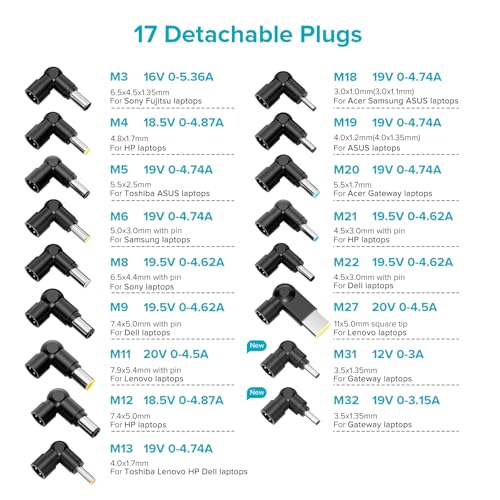 17 Detachable Plugs

M3 16V 0-5.36A
6.5x4.5x1.35mm
For Sony Fujitsu laptops

M4 18.5V 0-4.87A
4.8x1.7mm
For HP laptops

M5 19V 0-4.74A
5.5x2.5mm
For Toshiba ASUS laptops

M6 19V 0-4.74A
5.0x3.0mm with pin
For Samsung laptops

M8 19.5V 0-4.62A
6.5x4.4mm with pin
For Sony laptops

M9 19.5V 0-4.62A
7.4x5.0mm with pin
For Dell laptops

M11 20V 0-4.5A
7.9x5.4mm with pin
For Lenovo laptops

M12 18.5V 0-4.87A
7.4x5.0mm
For HP laptops

M13 19V 0-4.74A
4.0x1.7mm
For Toshiba Lenovo HP Dell laptops

M18 19V 0-4.74A
3.0x1.0mm(3.0x1.1mm)
For Acer Samsung ASUS laptops

M19 19V 0-4.74A
4.0x1.2mm(4.0x1.35mm)
For ASUS laptops

M20 19V 0-4.74A
5.5x1.7mm
For Acer Gateway laptops

M21 19.5V 0-4.62A
4.5x3.0mm with pin
For HP laptops

M22 19.5V 0-4.62A
4.5x3.0mm with pin
For Dell laptops

M27 20V 0-4.5A
11x5.0mm square tip
For Lenovo laptops

New
M31 12V 0-3A
3.5x1.35mm
For Gateway laptops

New
M32 19V 0-3.15A
3.5x1.35mm
For Gateway laptops